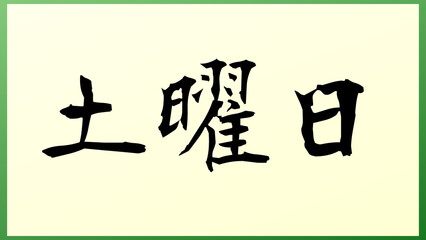 土曜日